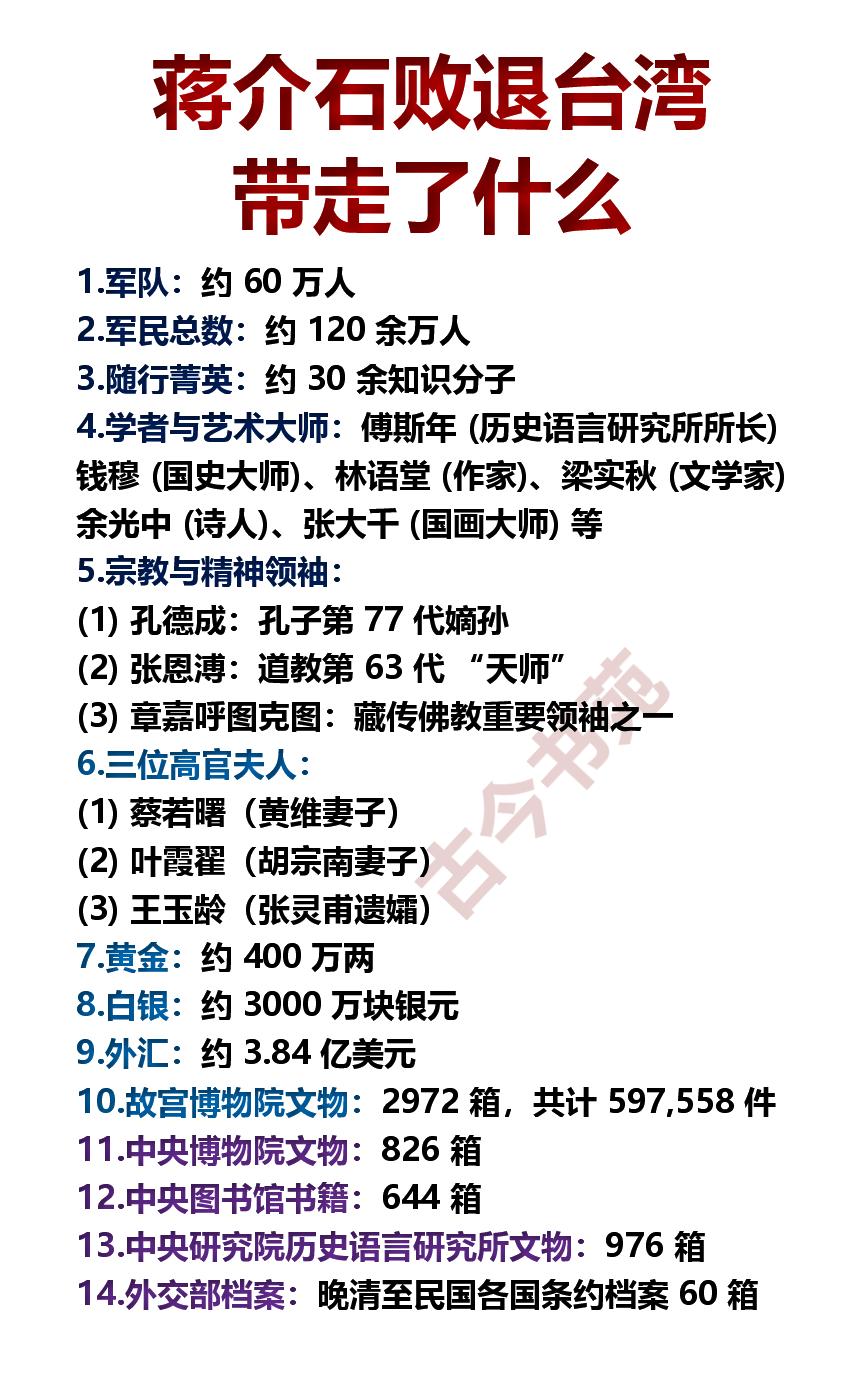 蒋介石败退台湾
带走了什么

1.军队：约 60 万人
2.军民总数：约 120 余万人
3.随行菁英：约 30 余知识分子
4.学者与艺术大师：傅斯年 (历史语言研究所所长) 钱穆 (国史大师)、林语堂 (作家)、梁实秋 (文学家) 余光中 (诗人)、张大千 (国画大师) 等
5.宗教与精神领袖：
(1) 孔德成：孔子第 77 代嫡孙
(2) 张恩溥：道教第 63 代 “天师”
(3) 章嘉呼图克图：藏传佛教重要领袖之一
6.三位高官夫人：
(1) 蔡若曙（黄维妻子）
(2) 叶霞翟（胡宗南妻子）
(3) 王玉龄（张灵甫遗孀）
7.黄金：约 400 万两
8.白银：约 3000 万块银元
9.外汇：约 3.84 亿美元
10.故宫博物院文物：2972 箱，共计 597,558 件
11.中央博物院文物：826 箱
12.中央图书馆书籍：644 箱
13.中央研究院历史语言研究所文物：976 箱
14.外交部档案：晚清至民国各国条约档案 60 箱

古今书苑